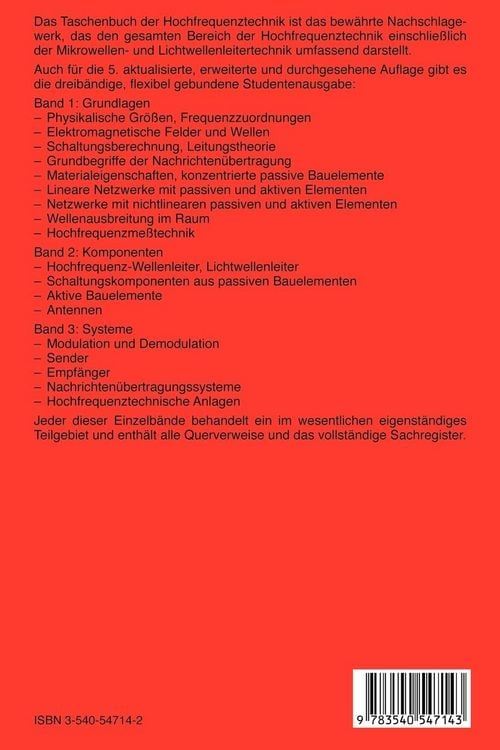 Das Taschenbuch der Hochfrequenztechnik ist das bewährte Nachschlagewerk, das den gesamten Bereich der Hochfrequenztechnik einschließlich der Mikrowellen- und Lichtwellenleitertechnik umfassend darstellt.

Auch für die 5. aktualisierte, erweiterte und durchgesehene Auflage gibt es die dreibändige, flexibel gebundene Studentenausgabe:

Band 1: Grundlagen
– Physikalische Größen, Frequenzzuordnungen
– Elektromagnetische Felder und Wellen
– Schaltungsberechnung, Leitungstheorie
– Grundbegriffe der Nachrichtenübertragung
– Materialeigenschaften, konzentrierte passive Bauelemente
– Lineare Netzwerke mit passiven und aktiven Elementen
– Netzwerke mit nichtlinearen passiven und aktiven Elementen
– Wellenausbreitung im Raum
– Hochfrequenzmeßtechnik

Band 2: Komponenten
– Hochfrequenz-Wellenleiter, Lichtwellenleiter
– Schaltungskomponenten aus passiven Bauelementen
– Aktive Bauelemente
– Antennen

Band 3: Systeme
– Modulation und Demodulation
– Sender
– Empfänger
– Nachrichtenübertragungssysteme
– Hochfrequenztechnische Anlagen

Jeder dieser Einzelbände behandelt ein im wesentlichen eigenständiges Teilgebiet und enthält alle Querverweise und das vollständige Sachregister.

ISBN 3-540-54714-2

9 783540 547143